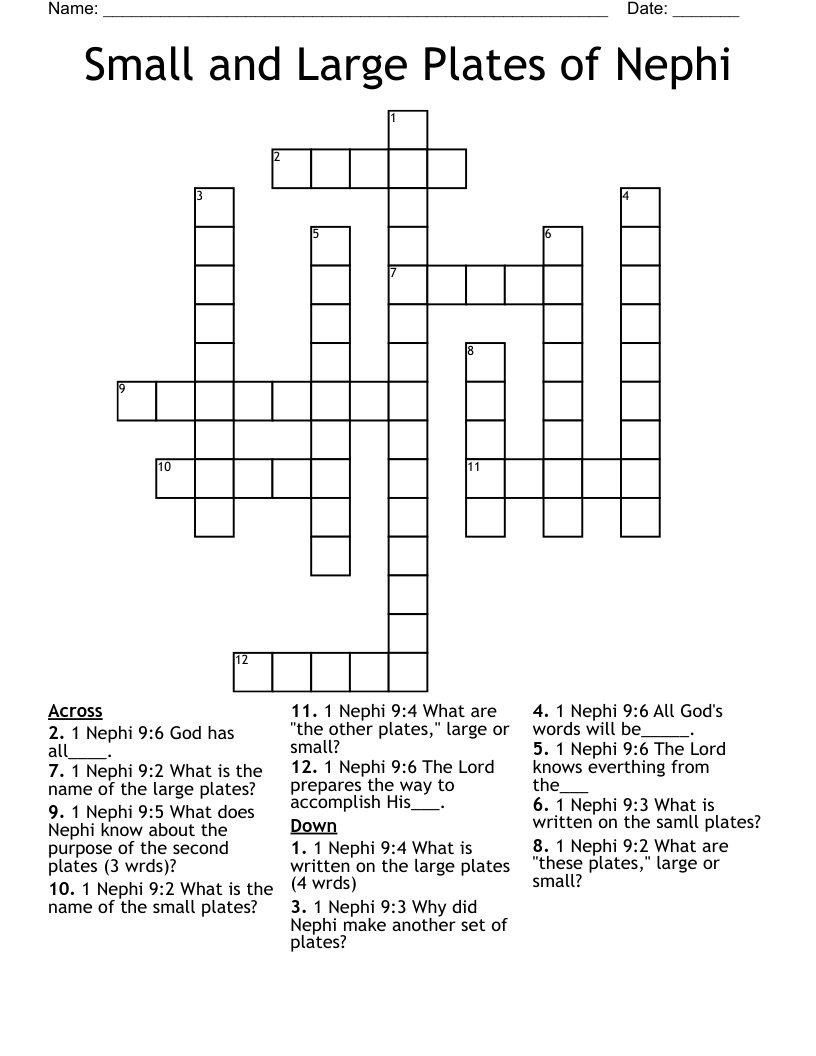 Name: ______________________________________________ Date: _______

Small and Large Plates of Nephi

1
2
3
4
5
6
7
8
9
10
11
12

Across
2. 1 Nephi 9:6 God has all____.
7. 1 Nephi 9:2 What is the name of the large plates?
9. 1 Nephi 9:5 What does Nephi know about the purpose of the second plates (3 wrds)?
10. 1 Nephi 9:2 What is the name of the small plates?
11. 1 Nephi 9:4 What are "the other plates," large or small?
12. 1 Nephi 9:6 The Lord prepares the way to accomplish His___.

Down
1. 1 Nephi 9:4 What is written on the large plates (4 wrds)
3. 1 Nephi 9:3 Why did Nephi make another set of plates?
4. 1 Nephi 9:6 All God's words will be_____.
5. 1 Nephi 9:6 The Lord knows everthing from the___
6. 1 Nephi 9:3 What is written on the samll plates?
8. 1 Nephi 9:2 What are "these plates," large or small?